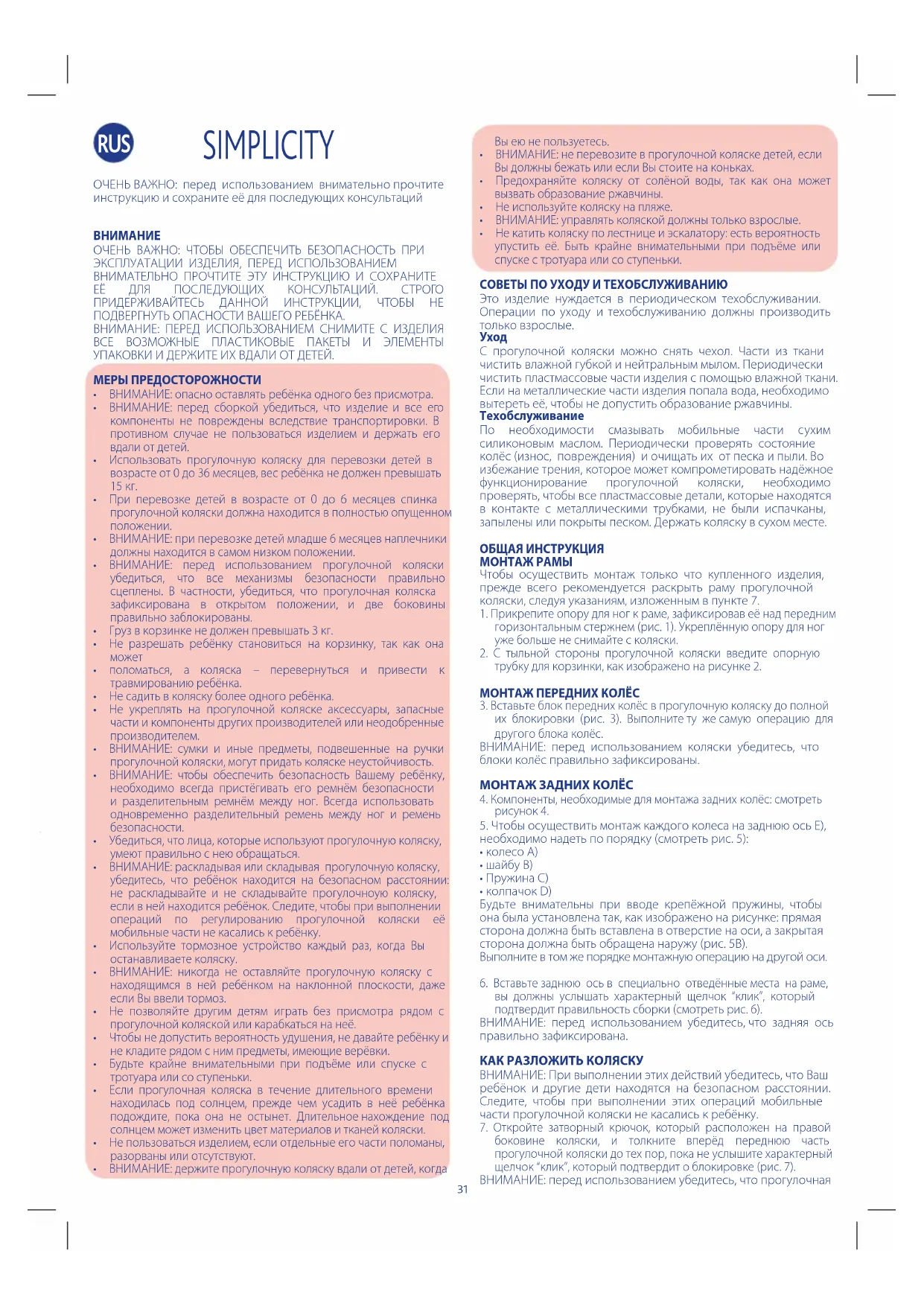 RUS

SIMPLICITY

ОЧЕНЬ ВАЖНО: перед использованием внимательно прочтите инструкцию и сохраните её для последующих консультаций

ВНИМАНИЕ
ОЧЕНЬ ВАЖНО: ЧТОБЫ ОБЕСПЕЧИТЬ БЕЗОПАСНОСТЬ ПРИ ЭКСПЛУАТАЦИИ ИЗДЕЛИЯ, ПЕРЕД ИСПОЛЬЗОВАНИЕМ ВНИМАТЕЛЬНО ПРОЧТИТЕ ЭТУ ИНСТРУКЦИЮ И СОХРАНИТЕ ЕЁ ДЛЯ ПОСЛЕДУЮЩИХ КОНСУЛЬТАЦИЙ. СТРОГО ПРИДЕРЖИВАЙТЕСЬ ДАННОЙ ИНСТРУКЦИИ, ЧТОБЫ НЕ ПОДВЕРГНУТЬ ОПАСНОСТИ ВАШЕГО РЕБЁНКА.
ВНИМАНИЕ: ПЕРЕД ИСПОЛЬЗОВАНИЕМ СНИМИТЕ С ИЗДЕЛИЯ ВСЕ ВОЗМОЖНЫЕ ПЛАСТИКОВЫЕ ПАКЕТЫ И ЭЛЕМЕНТЫ УПАКОВКИ И ДЕРЖИТЕ ИХ ВДАЛИ ОТ ДЕТЕЙ.

МЕРЫ ПРЕДОСТОРОЖНОСТИ
• ВНИМАНИЕ: опасно оставлять ребёнка одного без присмотра.
• ВНИМАНИЕ: перед сборкой убедиться, что изделие и все его компоненты не повреждены вследствие транспортировки. В противном случае не пользоваться изделием и держать его вдали от детей.
• Использовать прогулочную коляску для перевозки детей в возрасте от 0 до 36 месяцев, вес ребёнка не должен превышать 15 кг.
• При перевозке детей в возрасте от 0 до 6 месяцев спинка прогулочной коляски должна находится в полностью опущенном положении.
• ВНИМАНИЕ: при перевозке детей младше 6 месяцев наплечники должны находится в самом низком положении.
• ВНИМАНИЕ: перед использованием прогулочной коляски убедиться, что все механизмы безопасности правильно сцеплены. В частности, убедиться, что прогулочная коляска зафиксирована в открытом положении, и две боковины правильно заблокированы.
• Груз в корзинке не должен превышать 3 кг.
• Не разрешать ребёнку становиться на корзинку, так как она может
• поломаться, а коляска – перевернуться и привести к травмированию ребёнка.
• Не садить в коляску более одного ребёнка.
• Не укреплять на прогулочной коляске аксессуары, запасные части и компоненты других производителей или неодобренные производителем.
• ВНИМАНИЕ: сумки и иные предметы, подвешенные на ручки прогулочной коляски, могут придать коляске неустойчивость.
• ВНИМАНИЕ: чтобы обеспечить безопасность Вашему ребёнку, необходимо всегда пристёгивать его ремнём безопасности и разделительным ремнём между ног. Всегда использовать одновременно разделительный ремень между ног и ремень безопасности.
• Убедиться, что лица, которые используют прогулочную коляску, умеют правильно с нею обращаться.
• ВНИМАНИЕ: раскладывая или складывая прогулочную коляску, убедитесь, что ребёнок находится на безопасном расстоянии: не раскладывайте и не складывайте прогулочную коляску, если в ней находится ребёнок. Следите, чтобы при выполнении операций по регулированию прогулочной коляски её мобильные части не касались к ребёнку.
• Используйте тормозное устройство каждый раз, когда Вы останавливаете коляску.
• ВНИМАНИЕ: никогда не оставляйте прогулочную коляску с находящимся в ней ребёнком на наклонной плоскости, даже если Вы ввели тормоз.
• Не позволяйте другим детям играть без присмотра рядом с прогулочной коляской или карабкаться на неё.
• Чтобы не допустить вероятность удушения, не давайте ребёнку и не кладите рядом с ним предметы, имеющие верёвки.
• Будьте крайне внимательными при подъёме или спуске с тротуара или со ступеньки.
• Если прогулочная коляска в течение длительного времени находилась под солнцем, прежде чем усадить в неё ребёнка подождите, пока она не остынет. Длительное нахождение под солнцем может изменить цвет материалов и тканей коляски.
• Не пользоваться изделием, если отдельные его части поломаны, разорваны или отсутствуют.
• ВНИМАНИЕ: держите прогулочную коляску вдали от детей, когда Вы ею не пользуетесь.
• ВНИМАНИЕ: не перевозите в прогулочной коляске детей, если Вы должны бежать или если Вы стоите на коньках.
• Предохраняйте коляску от солёной воды, так как она может вызвать образование ржавчины.
• Не используйте коляску на пляже.
• ВНИМАНИЕ: управлять коляской должны только взрослые.
• Не катить коляску по лестнице и эскалатору: есть вероятность упустить её. Быть крайне внимательными при подъёме или спуске с тротуара или со ступеньки.

СОВЕТЫ ПО УХОДУ И ТЕХОБСЛУЖИВАНИЮ
Это изделие нуждается в периодическом техобслуживании. Операции по уходу и техобслуживанию должны производить только взрослые.
Уход
С прогулочной коляски можно снять чехол. Части из ткани чистить влажной губкой и нейтральным мылом. Периодически чистить пластмассовые части изделия с помощью влажной ткани. Если на металлические части изделия попала вода, необходимо вытереть её, чтобы не допустить образование ржавчины.
Техобслуживание
По необходимости смазывать мобильные части сухим силиконовым маслом. Периодически проверять состояние колёс (износ, повреждения) и очищать их от песка и пыли. Во избежание трения, которое может компрометировать надёжное функционирование прогулочной коляски, необходимо проверять, чтобы все пластмассовые детали, которые находятся в контакте с металлическими трубками, не были испачканы, запылены или покрыты песком. Держать коляску в сухом месте.

ОБЩАЯ ИНСТРУКЦИЯ
МОНТАЖ РАМЫ
Чтобы осуществить монтаж только что купленного изделия, прежде всего рекомендуется раскрыть раму прогулочной коляски, следуя указаниям, изложенным в пункте 7.
1. Прикрепите опору для ног к раме, зафиксировав её над передним горизонтальным стержнем (рис. 1). Укреплённую опору для ног уже больше не снимайте с коляски.
2. С тыльной стороны прогулочной коляски введите опорную трубку для корзинки, как изображено на рисунке 2.

МОНТАЖ ПЕРЕДНИХ КОЛЁС
3. Вставьте блок передних колёс в прогулочную коляску до полной их блокировки (рис. 3). Выполните ту же самую операцию для другого блока колёс.
ВНИМАНИЕ: перед использованием коляски убедитесь, что блоки колёс правильно зафиксированы.

МОНТАЖ ЗАДНИХ КОЛЁС
4. Компоненты, необходимые для монтажа задних колёс: смотреть рисунок 4.
5. Чтобы осуществить монтаж каждого колеса на заднюю ось E), необходимо надеть по порядку (смотреть рис. 5):
• колесо A)
• шайбу B)
• Пружина C)
• колпачок D)
Будьте внимательны при вводе крепёжной пружины, чтобы она была установлена так, как изображено на рисунке: прямая сторона должна быть вставлена в отверстие на оси, а закрытая сторона должна быть обращена наружу (рис. 5B).
Выполните в том же порядке монтажную операцию на другой оси.

6. Вставьте заднюю ось в специально отведённые места на раме, вы должны услышать характерный щелчок “клик”, который подтвердит правильность сборки (смотреть рис. 6).
ВНИМАНИЕ: перед использованием убедитесь, что задняя ось правильно зафиксирована.

КАК РАЗЛОЖИТЬ КОЛЯСКУ
ВНИМАНИЕ: При выполнении этих действий убедитесь, что Ваш ребёнок и другие дети находятся на безопасном расстоянии. Следите, чтобы при выполнении этих операций мобильные части прогулочной коляски не касались к ребёнку.
7. Откройте затворный крючок, который расположен на правой боковине коляски, и толкните вперёд переднюю часть прогулочной коляски до тех пор, пока не услышите характерный щелчок “клик”, который подтвердит о блокировке (рис. 7).
ВНИМАНИЕ: перед использованием убедитесь, что прогулочная

31